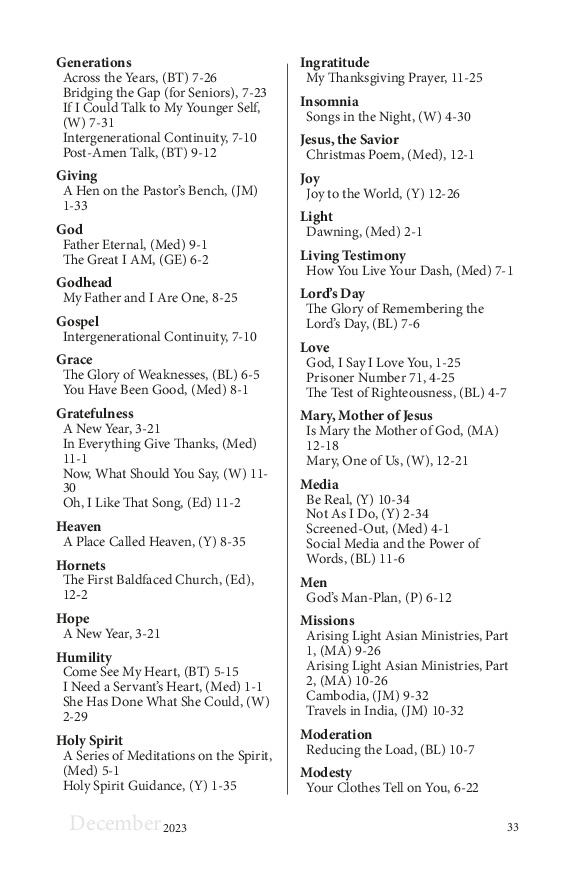 **Generations**
Across the Years, (BT) 7-26
Bridging the Gap (for Seniors), 7-23
If I Could Talk to My Younger Self, (W) 7-31
Intergenerational Continuity, 7-10
Post-Amen Talk, (BT) 9-12

**Giving**
A Hen on the Pastor's Bench, (JM) 1-33

**God**
Father Eternal, (Med) 9-1
The Great I AM, (GE) 6-2

**Godhead**
My Father and I Are One, 8-25

**Gospel**
Intergenerational Continuity, 7-10

**Grace**
The Glory of Weaknesses, (BL) 6-5
You Have Been Good, (Med) 8-1

**Gratefulness**
A New Year, 3-21
In Everything Give Thanks, (Med) 11-1
Now, What Should You Say, (W) 11-30
Oh, I Like That Song, (Ed) 11-2

**Heaven**
A Place Called Heaven, (Y) 8-35

**Hornets**
The First Baldfaced Church, (Ed), 12-2

**Hope**
A New Year, 3-21

**Humility**
Come See My Heart, (BT) 5-15
I Need a Servant's Heart, (Med) 1-1
She Has Done What She Could, (W) 2-29

**Holy Spirit**
A Series of Meditations on the Spirit, (Med) 5-1
Holy Spirit Guidance, (Y) 1-35

**Ingratitude**
My Thanksgiving Prayer, 11-25

**Insomnia**
Songs in the Night, (W) 4-30

**Jesus, the Savior**
Christmas Poem, (Med), 12-1

**Joy**
Joy to the World, (Y) 12-26

**Light**
Dawning, (Med) 2-1

**Living Testimony**
How You Live Your Dash, (Med) 7-1

**Lord's Day**
The Glory of Remembering the Lord's Day, (BL) 7-6

**Love**
God, I Say I Love You, 1-25
Prisoner Number 71, 4-25
The Test of Righteousness, (BL) 4-7

**Mary, Mother of Jesus**
Is Mary the Mother of God, (MA) 12-18
Mary, One of Us, (W), 12-21

**Media**
Be Real, (Y) 10-34
Not As I Do, (Y) 2-34
Screened-Out, (Med) 4-1
Social Media and the Power of Words, (BL) 11-6

**Men**
God's Man-Plan, (P) 6-12

**Missions**
Arising Light Asian Ministries, Part 1, (MA) 9-26
Arising Light Asian Ministries, Part 2, (MA) 10-26
Cambodia, (JM) 9-32
Travels in India, (JM) 10-32

**Moderation**
Reducing the Load, (BL) 10-7

**Modesty**
Your Clothes Tell on You, 6-22

December 2023 33